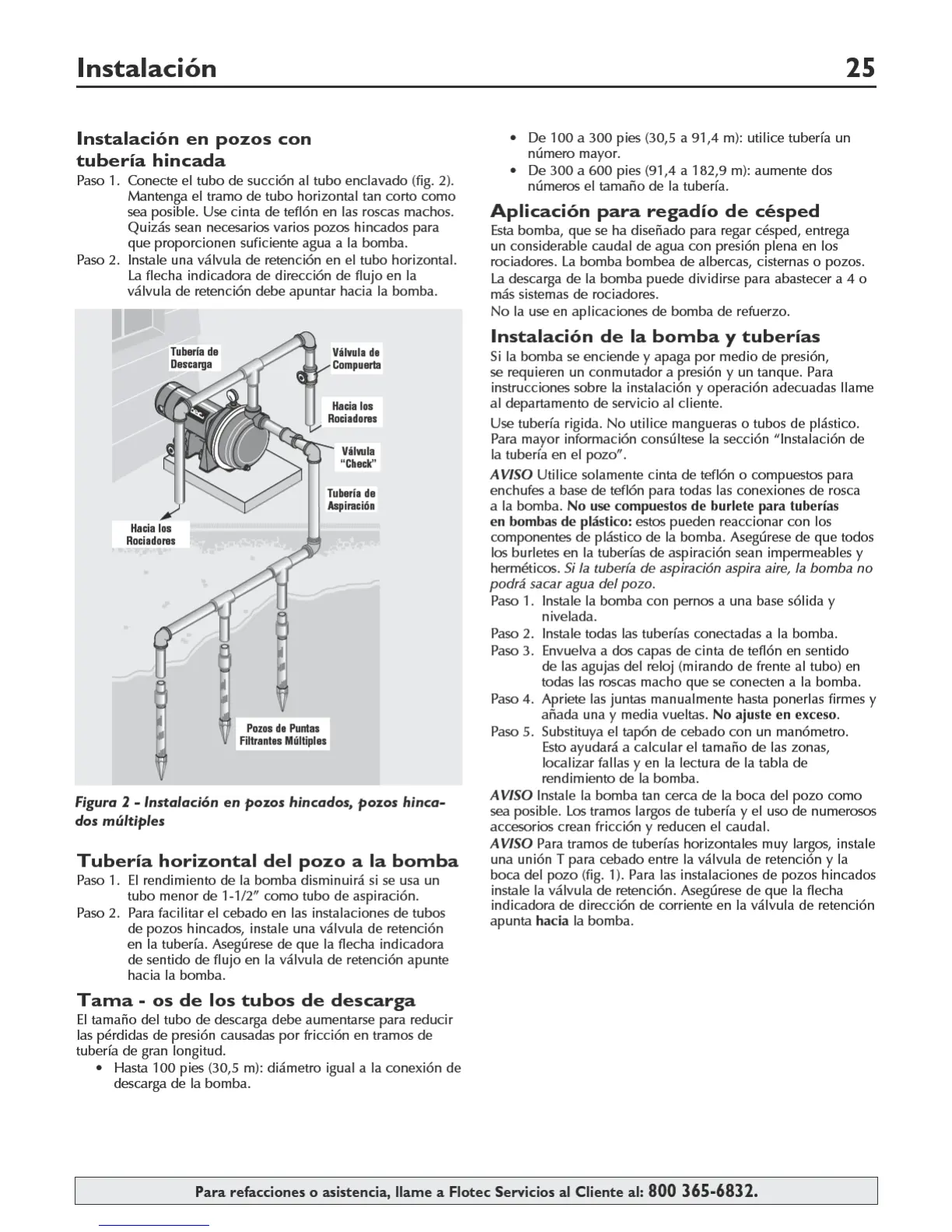 Instalación 25

Instalación en pozos con tubería hincada
Paso 1. Conecte el tubo de succión al tubo enclavado (fig. 2). Mantenga el tramo de tubo horizontal tan corto como sea posible. Use cinta de teflón en las roscas machos. Quizás sean necesarios varios pozos hincados para que proporcionen suficiente agua a la bomba.
Paso 2. Instale una válvula de retención en el tubo horizontal. La flecha indicadora de dirección de flujo en la válvula de retención debe apuntar hacia la bomba.

Tubería de Descarga
Válvula de Compuerta
Hacia los Rociadores
Válvula "Check"
Tubería de Aspiración
Hacia los Rociadores
Pozos de Puntas Filtrantes Múltiples

Figura 2 - Instalación en pozos hincados, pozos hincados múltiples

Tubería horizontal del pozo a la bomba
Paso 1. El rendimiento de la bomba disminuirá si se usa un tubo menor de 1-1/2" como tubo de aspiración.
Paso 2. Para facilitar el cebado en las instalaciones de tubos de pozos hincados, instale una válvula de retención en la tubería. Asegúrese de que la flecha indicadora de sentido de flujo en la válvula de retención apunte hacia la bomba.

Tama - os de los tubos de descarga
El tamaño del tubo de descarga debe aumentarse para reducir las pérdidas de presión causadas por fricción en tramos de tubería de gran longitud.
• Hasta 100 pies (30,5 m): diámetro igual a la conexión de descarga de la bomba.
• De 100 a 300 pies (30,5 a 91,4 m): utilice tubería un número mayor.
• De 300 a 600 pies (91,4 a 182,9 m): aumente dos números el tamaño de la tubería.

Aplicación para regadío de césped
Esta bomba, que se ha diseñado para regar césped, entrega un considerable caudal de agua con presión plena en los rociadores. La bomba bombea de albercas, cisternas o pozos.
La descarga de la bomba puede dividirse para abastecer a 4 o más sistemas de rociadores.
No la use en aplicaciones de bomba de refuerzo.

Instalación de la bomba y tuberías
Si la bomba se enciende y apaga por medio de presión, se requieren un conmutador a presión y un tanque. Para instrucciones sobre la instalación y operación adecuadas llame al departamento de servicio al cliente.
Use tubería rigida. No utilice mangueras o tubos de plástico. Para mayor información consúltese la sección "Instalación de la tubería en el pozo".
AVISO Utilice solamente cinta de teflón o compuestos para enchufes a base de teflón para todas las conexiones de rosca a la bomba. No use compuestos de burlete para tuberías en bombas de plástico: estos pueden reaccionar con los componentes de plástico de la bomba. Asegúrese de que todos los burletes en la tuberías de aspiración sean impermeables y herméticos. Si la tubería de aspiración aspira aire, la bomba no podrá sacar agua del pozo.
Paso 1. Instale la bomba con pernos a una base sólida y nivelada.
Paso 2. Instale todas las tuberías conectadas a la bomba.
Paso 3. Envuelva a dos capas de cinta de teflón en sentido de las agujas del reloj (mirando de frente al tubo) en todas las roscas macho que se conecten a la bomba.
Paso 4. Apriete las juntas manualmente hasta ponerlas firmes y añada una y media vueltas. No ajuste en exceso.
Paso 5. Substituya el tapón de cebado con un manómetro. Esto ayudará a calcular el tamaño de las zonas, localizar fallas y en la lectura de la tabla de rendimiento de la bomba.
AVISO Instale la bomba tan cerca de la boca del pozo como sea posible. Los tramos largos de tubería y el uso de numerosos accesorios crean fricción y reducen el caudal.
AVISO Para tramos de tuberías horizontales muy largos, instale una unión T para cebado entre la válvula de retención y la boca del pozo (fig. 1). Para las instalaciones de pozos hincados instale la válvula de retención. Asegúrese de que la flecha indicadora de dirección de corriente en la válvula de retención apunta hacia la bomba.

Para refacciones o asistencia, llame a Flotec Servicios al Cliente al: 800 365-6832.